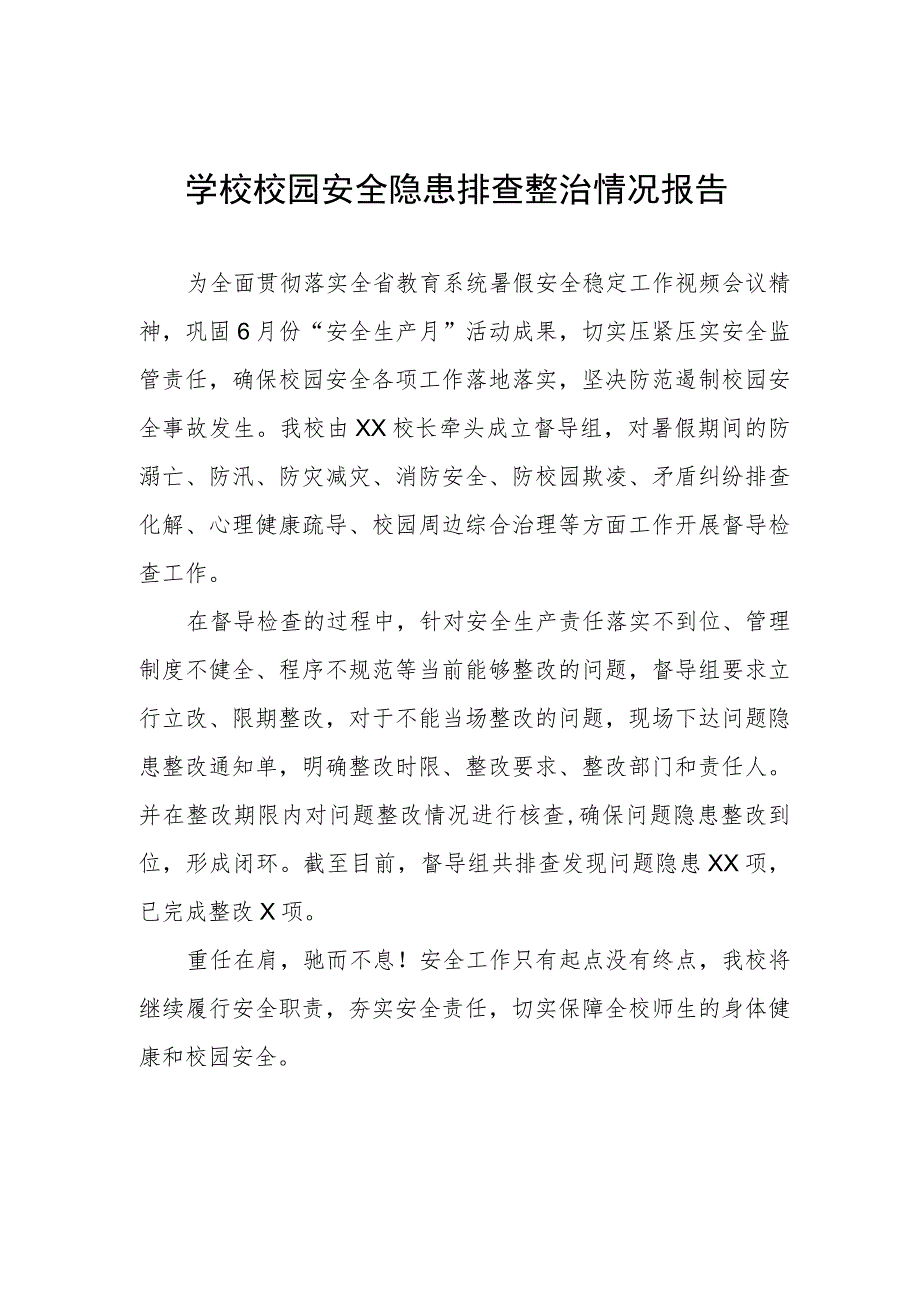 学校校园安全隐患排查整治情况报告

为全面贯彻落实全省教育系统暑假安全稳定工作视频会议精神，巩固6月份“安全生产月”活动成果，切实压紧压实安全监管责任，确保校园安全各项工作落地落实，坚决防范遏制校园安全事故发生。我校由XX校长牵头成立督导组，对暑假期间的防溺亡、防汛、防灾减灾、消防安全、防校园欺凌、矛盾纠纷排查化解、心理健康疏导、校园周边综合治理等方面工作开展督导检查工作。

在督导检查的过程中，针对安全生产责任落实不到位、管理制度不健全、程序不规范等当前能够整改的问题，督导组要求立行立改、限期整改，对于不能当场整改的问题，现场下达问题隐患整改通知单，明确整改时限、整改要求、整改部门和责任人。并在整改期限内对问题整改情况进行核查，确保问题隐患整改到位，形成闭环。截至目前，督导组共排查发现问题隐患XX项，已完成整改X项。

重任在肩，驰而不息！安全工作只有起点没有终点，我校将继续履行安全职责，夯实安全责任，切实保障全校师生的身体健康和校园安全。